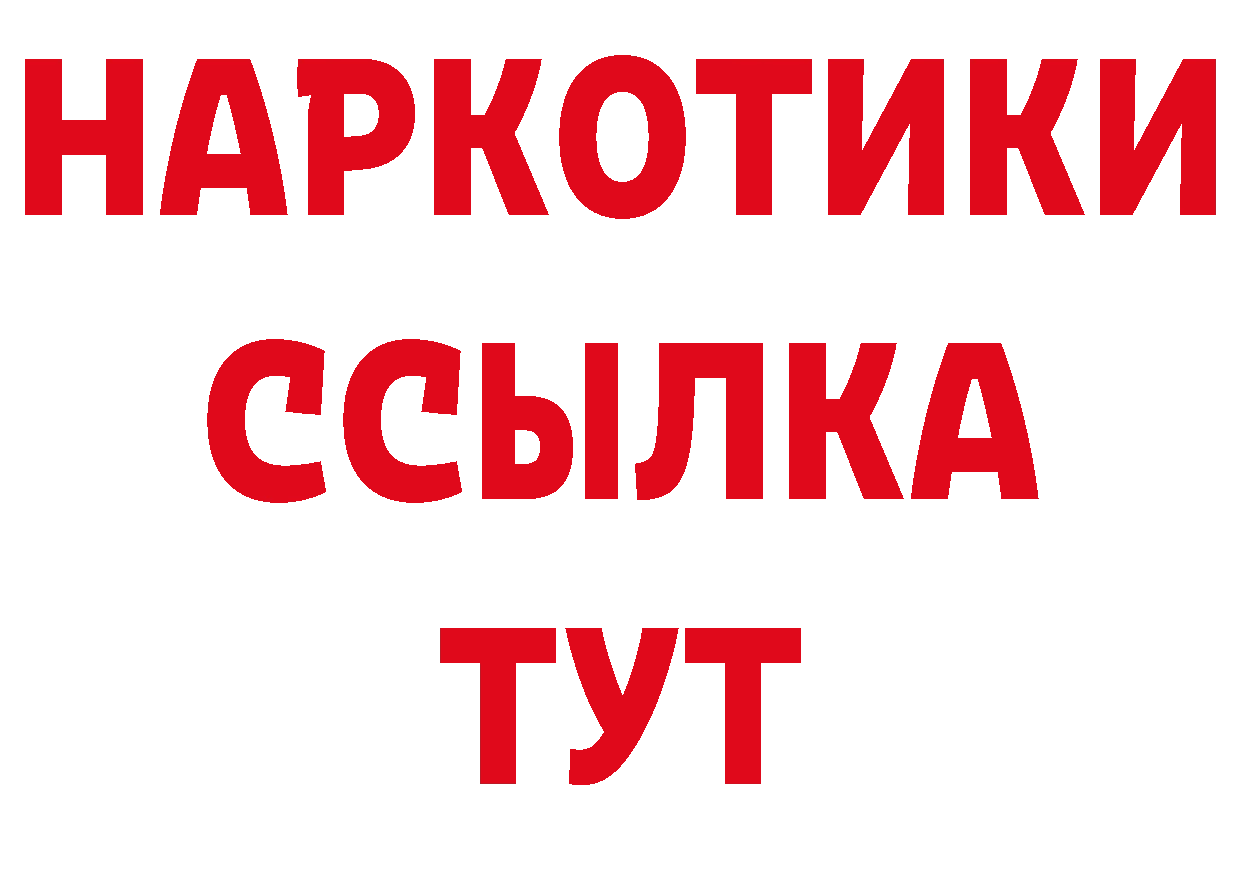 НАРКОТИКИ
ССЫЛКА
ТУТ